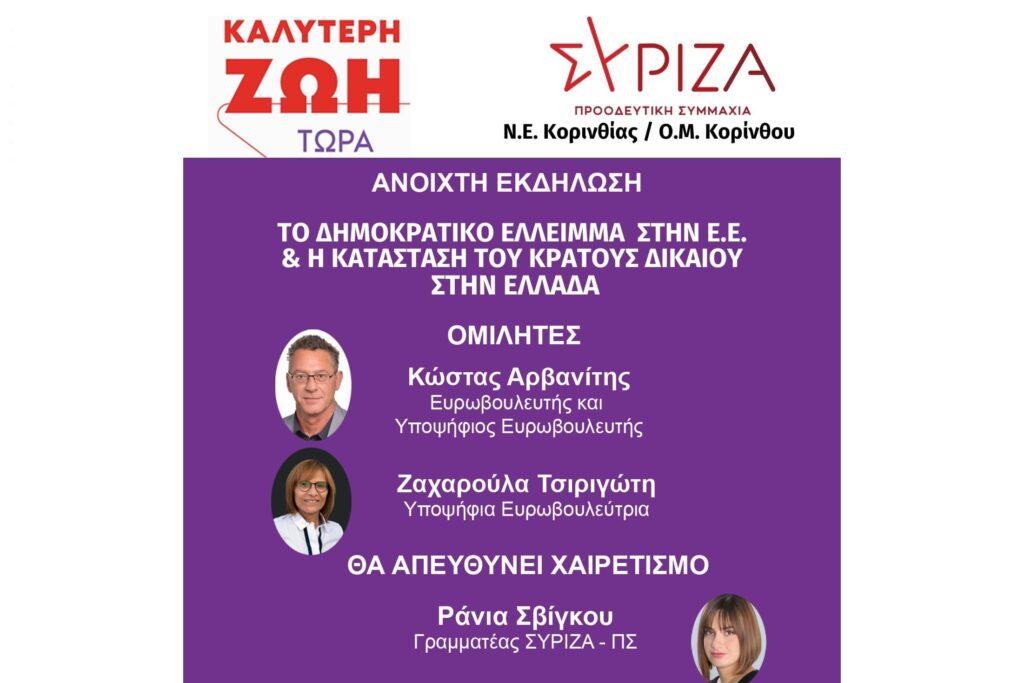 ΚΑΛΥΤΕΡΗ
ΖΩΗ
ΤΩΡΑ

ΣΥΡΙΖΑ
ΠΡΟΟΔΕΥΤΙΚΗ ΣΥΜΜΑΧΙΑ
Ν.Ε. Κορινθίας / Ο.Μ. Κορίνθου

ΑΝΟΙΧΤΗ ΕΚΔΗΛΩΣΗ

ΤΟ ΔΗΜΟΚΡΑΤΙΚΟ ΕΛΛΕΙΜΜΑ ΣΤΗΝ Ε.Ε. & Η ΚΑΤΑΣΤΑΣΗ ΤΟΥ ΚΡΑΤΟΥΣ ΔΙΚΑΙΟΥ ΣΤΗΝ ΕΛΛΑΔΑ

ΟΜΙΛΗΤΕΣ

Κώστας Αρβανίτης
Ευρωβουλευτής και
Υποψήφιος Ευρωβουλευτής

Ζαχαρούλα Τσιριγώτη
Υποψήφια Ευρωβουλεύτρια

ΘΑ ΑΠΕΥΘΥΝΕΙ ΧΑΙΡΕΤΙΣΜΟ

Ράνια Σβίγκου
Γραμματέας ΣΥΡΙΖΑ - ΠΣ